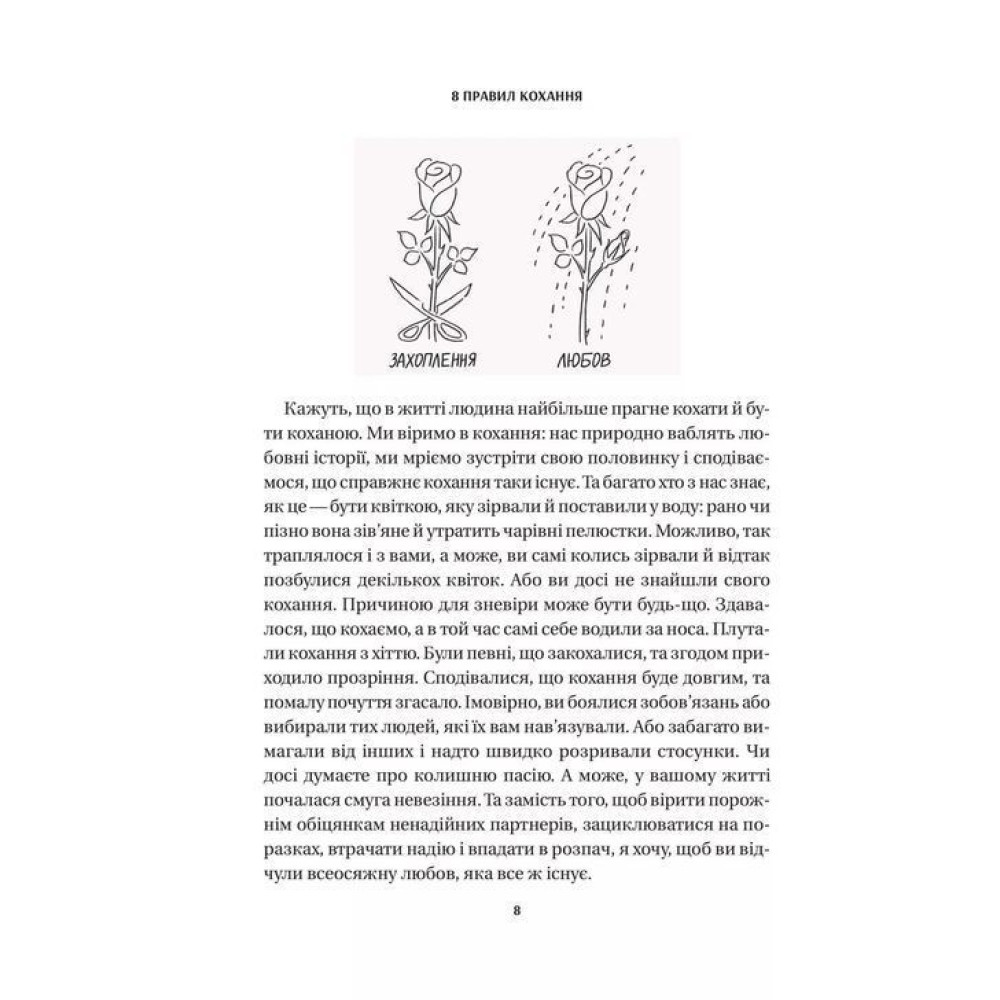 8 ПРАВИЛ КОХАННЯ

ЗАХОПЛЕННЯ

ЛЮБОВ

Кажуть, що в житті людина найбільше прагне кохати й бути коханою. Ми віримо в кохання: нас природно ваблять любовні історії, ми мріємо зустріти свою половинку і сподіваємося, що справжнє кохання таки існує. Та багато хто з нас знає, як це — бути квіткою, яку зірвали й поставили у воду: рано чи пізно вона зів'яне й утратить чарівні пелюстки. Можливо, так траплялося і з вами, а може, ви самі колись зірвали й відтак позбулися декількох квіток. Або ви досі не знайшли свого кохання. Причиною для зневіри може бути будь-що. Здавалося, що кохаємо, а в той час самі себе водили за носа. Плутали кохання з хіттю. Були певні, що закохалися, та згодом приходило прозріння. Сподівалися, що кохання буде довгим, та помалу почуття згасало. Імовірно, ви боялися зобов'язань або вибирали тих людей, які їх вам нав'язували. Або забагато вимагали від інших і надто швидко розривали стосунки. Чи досі думаєте про колишню пасію. А може, у вашому житті почалася смуга невезіння. Та замість того, щоб вірити порожнім обіцянкам ненадійних партнерів, зациклюватися на поразках, втрачати надію і впадати в розпач, я хочу, щоб ви відчули всеосяжну любов, яка все ж існує.

8